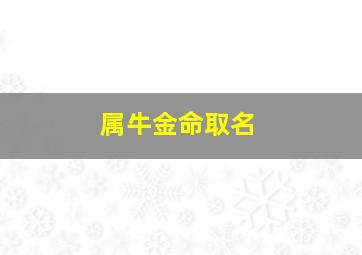 属牛金命取名